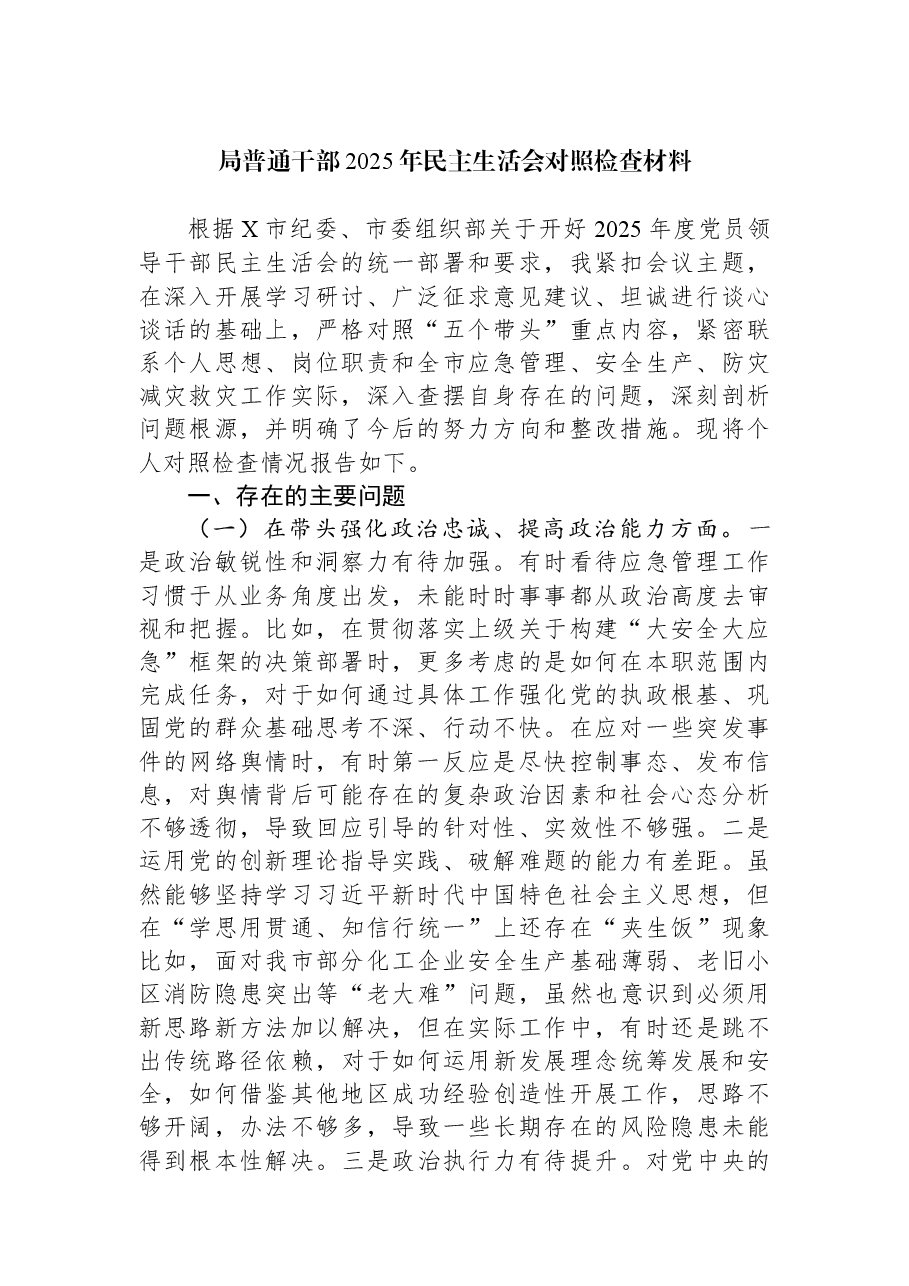 局普通干部2025年民主生活会对照检查材料

根据X市纪委、市委组织部关于开好2025年度党员领导干部民主生活会的统一部署和要求，我紧扣会议主题，在深入开展学习研讨、广泛征求意见建议、坦诚进行谈心谈话的基础上，严格对照“五个带头”重点内容，紧密联系个人思想、岗位职责和全市应急管理、安全生产、防灾减灾救灾工作实际，深入查摆自身存在的问题，深刻剖析问题根源，并明确了今后的努力方向和整改措施。现将个人对照检查情况报告如下。

一、存在的主要问题

（一）在带头强化政治忠诚、提高政治能力方面。一是政治敏锐性和洞察力有待加强。有时看待应急管理工作习惯于从业务角度出发，未能时时事事都从政治高度去审视和把握。比如，在贯彻落实上级关于构建“大安全大应急”框架的决策部署时，更多考虑的是如何在本职范围内完成任务，对于如何通过具体工作强化党的执政根基、巩固党的群众基础思考不深、行动不快。在应对一些突发事件的网络舆情时，有时第一反应是尽快控制事态、发布信息，对舆情背后可能存在的复杂政治因素和社会心态分析不够透彻，导致回应引导的针对性、实效性不够强。二是运用党的创新理论指导实践、破解难题的能力有差距。虽然能够坚持学习习近平新时代中国特色社会主义思想，但在“学思用贯通、知信行统一”上还存在“夹生饭”现象比如，面对我市部分化工企业安全生产基础薄弱、老旧小区消防隐患突出等“老大难”问题，虽然也意识到必须用新思路新方法加以解决，但在实际工作中，有时还是跳不出传统路径依赖，对于如何运用新发展理念统筹发展和安全，如何借鉴其他地区成功经验创造性开展工作，思路不够开阔，办法不够多，导致一些长期存在的风险隐患未能得到根本性解决。三是政治执行力有待提升。对党中央的